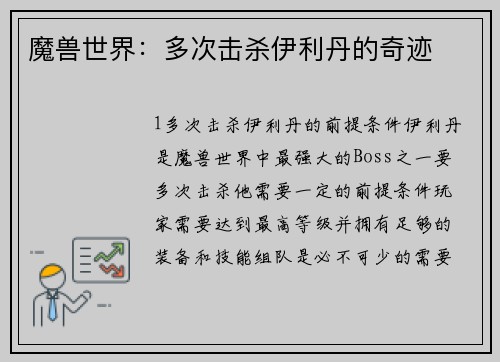 魔兽世界：多次击杀伊利丹的奇迹

1多次击杀伊利丹的前提条件伊利丹是魔兽世界中最强大的Boss之一要多次击杀他需要一定的前提条件玩家需要达到最高等级并拥有足够的装备和技能组队是必不可少的需要